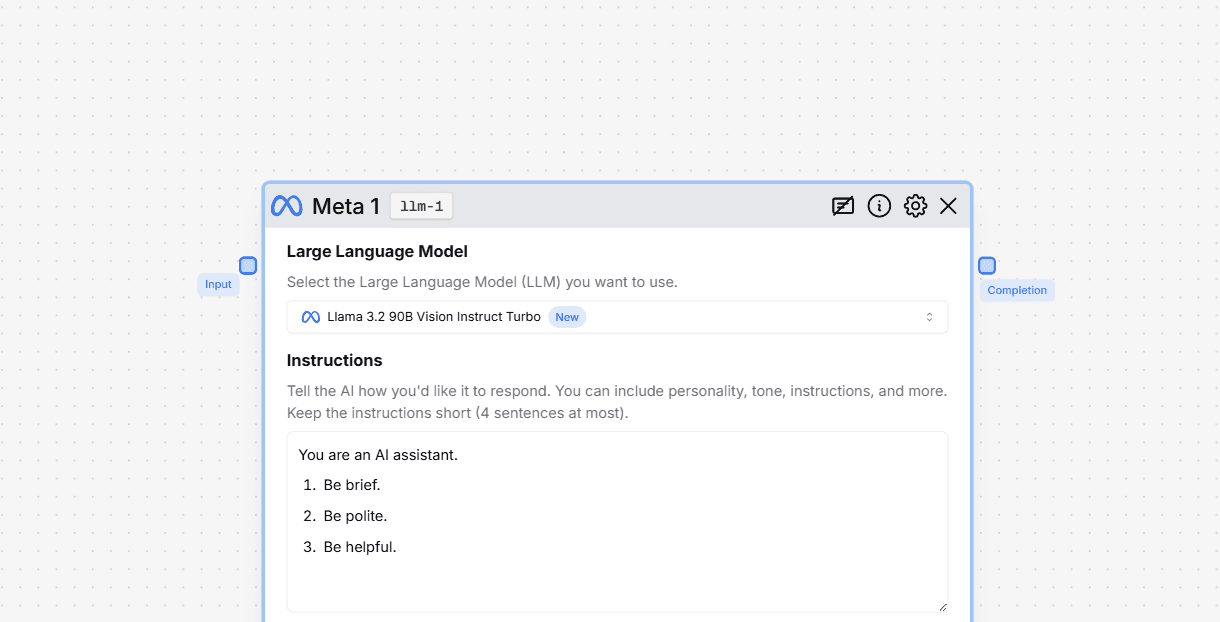 Meta 1 llm-1

Input

Completion

Large Language Model

Select the Large Language Model (LLM) you want to use.

Llama 3.2 90B Vision Instruct Turbo New

Instructions

Tell the AI how you'd like it to respond. You can include personality, tone, instructions, and more. Keep the instructions short (4 sentences at most).

You are an AI assistant.

1. Be brief.
2. Be polite.
3. Be helpful.